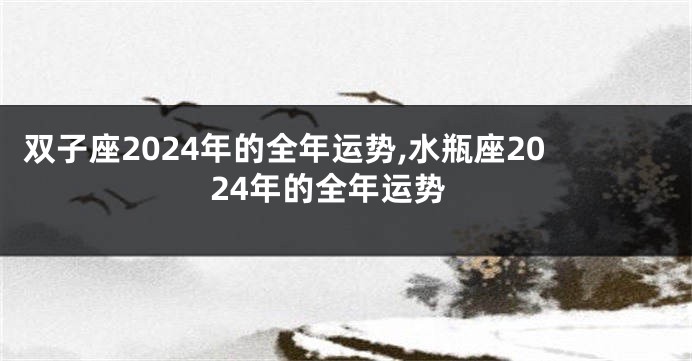 双子座2024年的全年运势,水瓶座2024年的全年运势